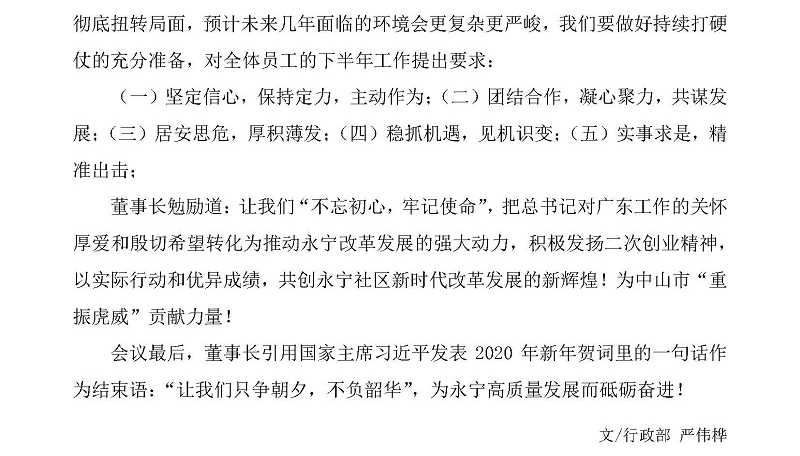 彻底扭转局面，预计未来几年面临的环境会更复杂更严峻，我们要做好持续打硬仗的充分准备，对全体员工的下半年工作提出要求：

（一）坚定信心，保持定力，主动作为；（二）团结合作，凝心聚力，共谋发展；（三）居安思危，厚积薄发；（四）稳抓机遇，见机识变；（五）实事求是，精准出击；

董事长勉励道：让我们“不忘初心，牢记使命”，把总书记对广东工作的关怀厚爱和殷切希望转化为推动永宁改革发展的强大动力，积极发扬二次创业精神，以实际行动和优异成绩，共创永宁社区新时代改革发展的新辉煌！为中山市“重振虎威”贡献力量！

会议最后，董事长引用国家主席习近平发表2020年新年贺词里的一句话作为结束语：“让我们只争朝夕，不负韶华”，为永宁高质量发展而砥砺奋进！

文/行政部 严伟桦